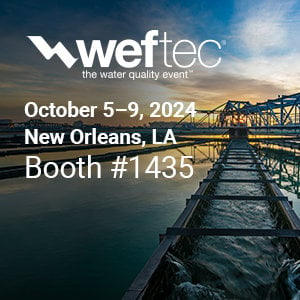 weftec®
the water quality event™

October 5–9, 2024
New Orleans, LA
Booth #1435